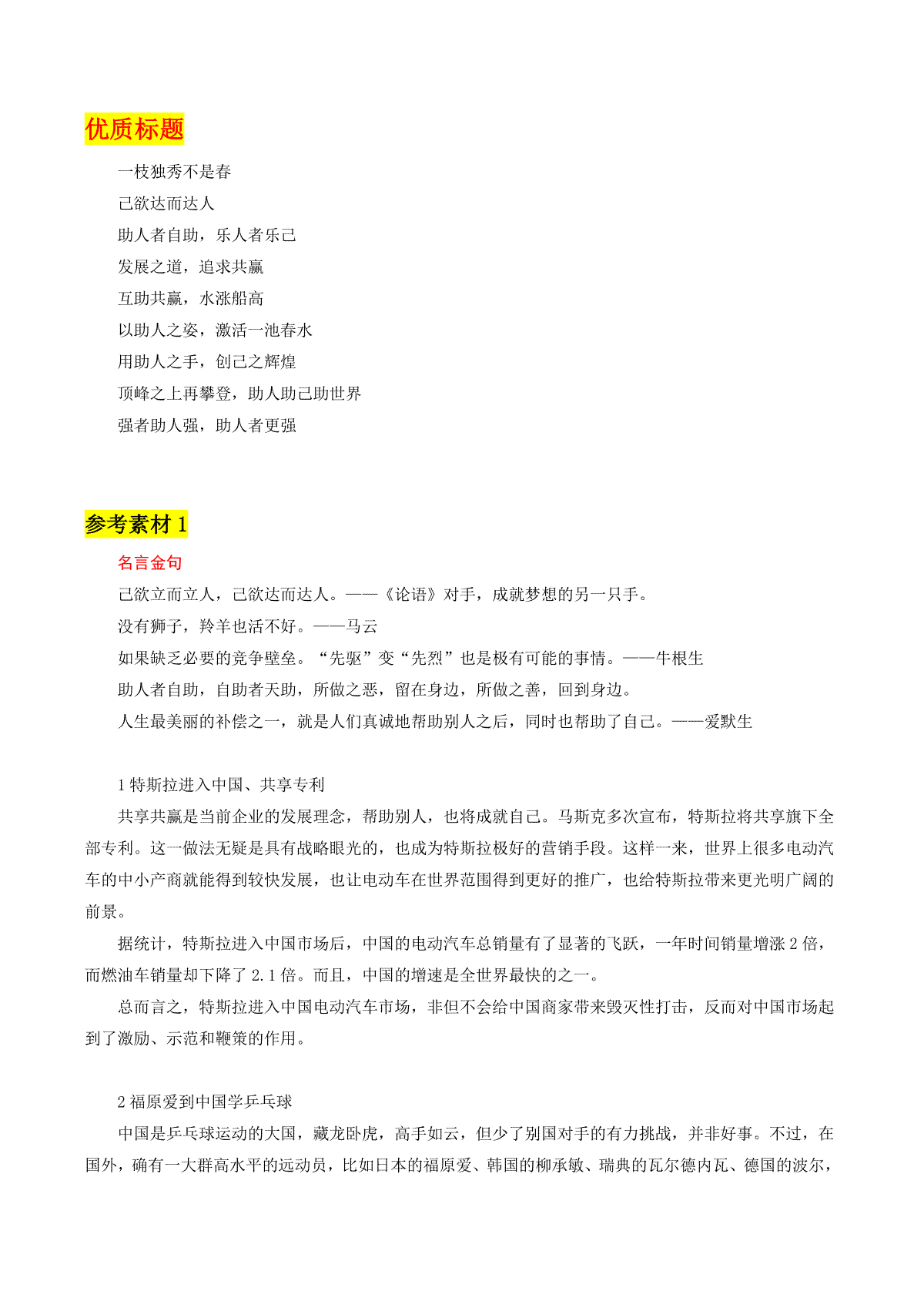 优质标题

一枝独秀不是春

己欲达而达人

助人者自助，乐人者乐己

发展之道，追求共赢

互助共赢，水涨船高

以助人之姿，激活一池春水

用助人之手，创己之辉煌

顶峰之上再攀登，助人助己助世界

强者助人强，助人者更强

参考素材 1

名言金句

己欲立而立人，己欲达而达人。——《论语》对手，成就梦想的另一只手。

没有狮子，羚羊也活不好。——马云

如果缺乏必要的竞争壁垒。“先驱”变“先烈”也是极有可能的事情。——牛根生

助人者自助，自助者天助，所做之恶，留在身边，所做之善，回到身边。

人生最美丽的补偿之一，就是人们真诚地帮助别人之后，同时也帮助了自己。——爱默生

1 特斯拉进入中国、共享专利

共享共赢是当前企业的发展理念，帮助别人，也将成就自己。马斯克多次宣布，特斯拉将共享旗下全部专利。这一做法无疑是具有战略眼光的，也成为特斯拉极好的营销手段。这样一来，世界上很多电动汽车的中小产商就能得到较快发展，也让电动车在世界范围得到更好的推广，也给特斯拉带来更光明广阔的前景。

据统计，特斯拉进入中国市场后，中国的电动汽车总销量有了显著的飞跃，一年时间销量增涨 2 倍，而燃油车销量却下降了 2.1 倍。而且，中国的增速是全世界最快的之一。

总而言之，特斯拉进入中国电动汽车市场，非但不会给中国商家带来毁灭性打击，反而对中国市场起到了激励、示范和鞭策的作用。

2 福原爱到中国学乒乓球

中国是乒乓球运动的大国，藏龙卧虎，高手如云，但少了别国对手的有力挑战，并非好事。不过，在国外，确有一大群高水平的远动员，比如日本的福原爱、韩国的柳承敏、瑞典的瓦尔德内瓦、德国的波尔，